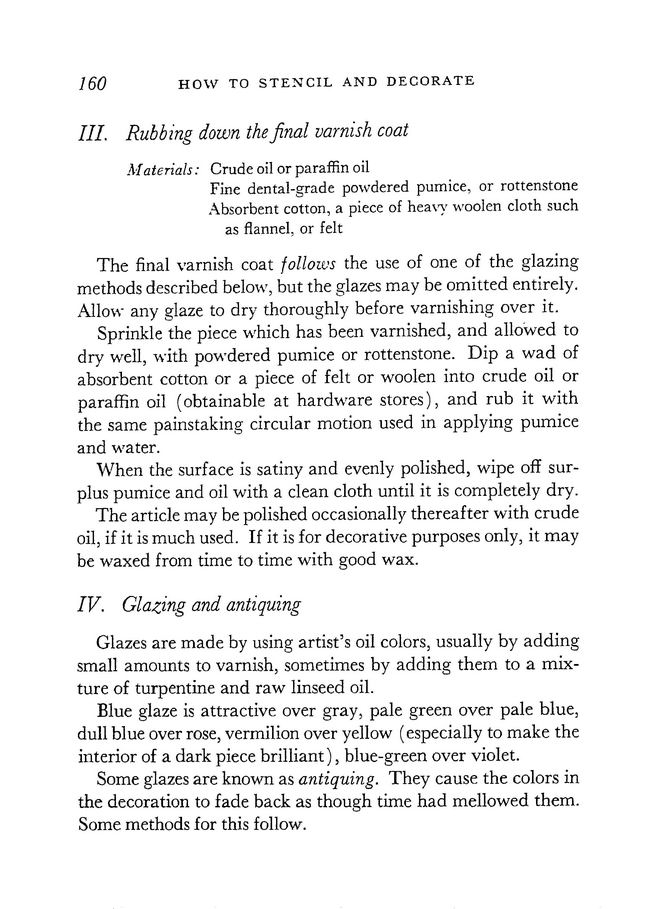 160 HOW TO STENCIL AND DECORATE

III. Rubbing down the final varnish coat

Materials: Crude oil or paraffin oil
Fine dental-grade powdered pumice, or rottenstone
Absorbent cotton, a piece of heavy woolen cloth such as flannel, or felt

The final varnish coat follows the use of one of the glazing methods described below, but the glazes may be omitted entirely. Allow any glaze to dry thoroughly before varnishing over it.

Sprinkle the piece which has been varnished, and allowed to dry well, with powdered pumice or rottenstone. Dip a wad of absorbent cotton or a piece of felt or woolen into crude oil or paraffin oil (obtainable at hardware stores), and rub it with the same painstaking circular motion used in applying pumice and water.

When the surface is satiny and evenly polished, wipe off surplus pumice and oil with a clean cloth until it is completely dry.

The article may be polished occasionally thereafter with crude oil, if it is much used. If it is for decorative purposes only, it may be waxed from time to time with good wax.

IV. Glazing and antiquing

Glazes are made by using artist's oil colors, usually by adding small amounts to varnish, sometimes by adding them to a mixture of turpentine and raw linseed oil.

Blue glaze is attractive over gray, pale green over pale blue, dull blue over rose, vermilion over yellow (especially to make the interior of a dark piece brilliant), blue-green over violet.

Some glazes are known as antiquing. They cause the colors in the decoration to fade back as though time had mellowed them. Some methods for this follow.